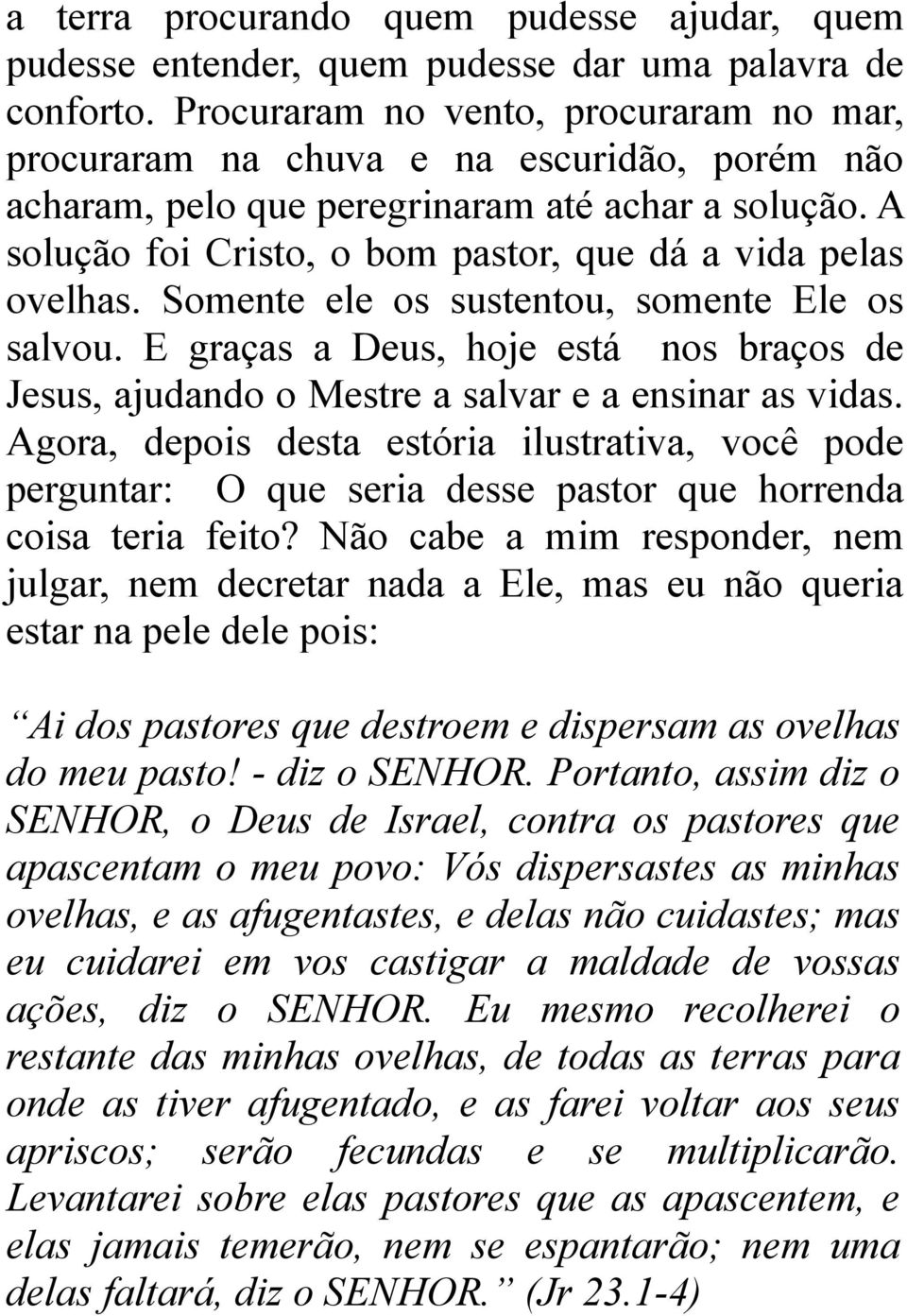 a terra procurando quem pudesse ajudar, quem pudesse entender, quem pudesse dar uma palavra de conforto. Procuraram no vento, procuraram no mar, procuraram na chuva e na escuridão, porém não acharam, pelo que peregrinaram até achar a solução. A solução foi Cristo, o bom pastor, que dá a vida pelas ovelhas. Somente ele os sustentou, somente Ele os salvou. E graças a Deus, hoje está nos braços de Jesus, ajudando o Mestre a salvar e a ensinar as vidas. Agora, depois desta estória ilustrativa, você pode perguntar: O que seria desse pastor que horrenda coisa teria feito? Não cabe a mim responder, nem julgar, nem decretar nada a Ele, mas eu não queria estar na pele dele pois:

“Ai dos pastores que destroem e dispersam as ovelhas do meu pasto! - diz o SENHOR. Portanto, assim diz o SENHOR, o Deus de Israel, contra os pastores que apascentam o meu povo: Vós dispersastes as minhas ovelhas, e as afugentastes, e delas não cuidastes; mas eu cuidarei em vos castigar a maldade de vossas ações, diz o SENHOR. Eu mesmo recolherei o restante das minhas ovelhas, de todas as terras para onde as tiver afugentado, e as farei voltar aos seus apriscos; serão fecundas e se multiplicarão. Levantarei sobre elas pastores que as apascentem, e elas jamais temerão, nem se espantarão; nem uma delas faltará, diz o SENHOR.” (Jr 23.1-4)